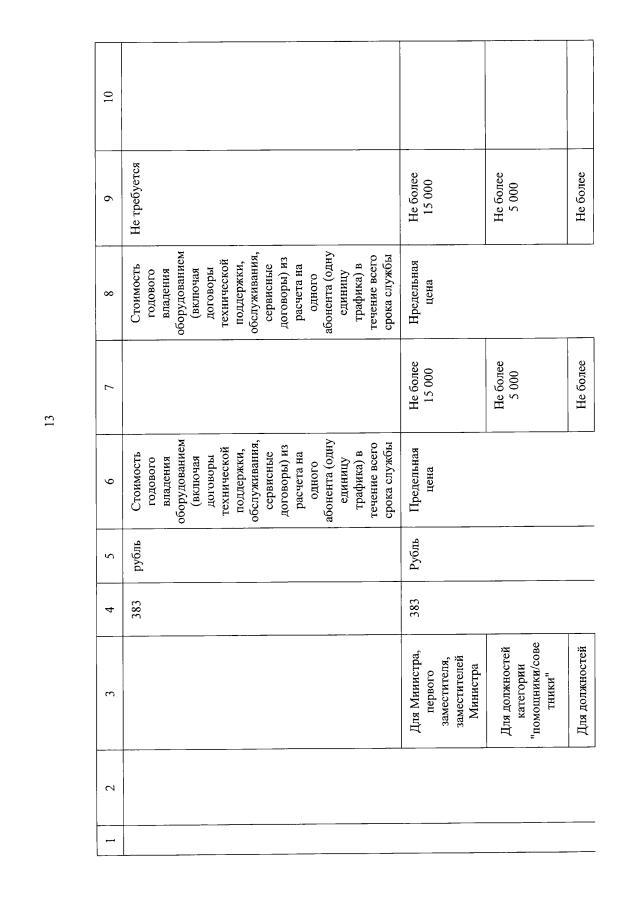 13

| 1 | 2 | 3 | 4 | 5 | 6 | 7 | 8 | 9 | 10 |
|---|---|---|---|---|---|---|---|---|---|
| | | | 383 | рубль | Стоимость годового владения оборудованием (включая договоры технической поддержки, обслуживания, сервисные договоры) из расчета на одного абонента (одну единицу трафика) в течение всего срока службы | | Стоимость годового владения оборудованием (включая договоры технической поддержки, обслуживания, сервисные договоры) из расчета на одного абонента (одну единицу трафика) в течение всего срока службы | Не требуется | |
| | | Для Министра, первого заместителя, заместителей Министра | 383 | Рубль | Предельная цена | Не более 15 000 | Предельная цена | Не более 15 000 | |
| | | Для должностей категории "помощники/советники" | | | | Не более 5 000 | | Не более 5 000 | |
| | | Для должностей | | | | Не более | | Не более | |